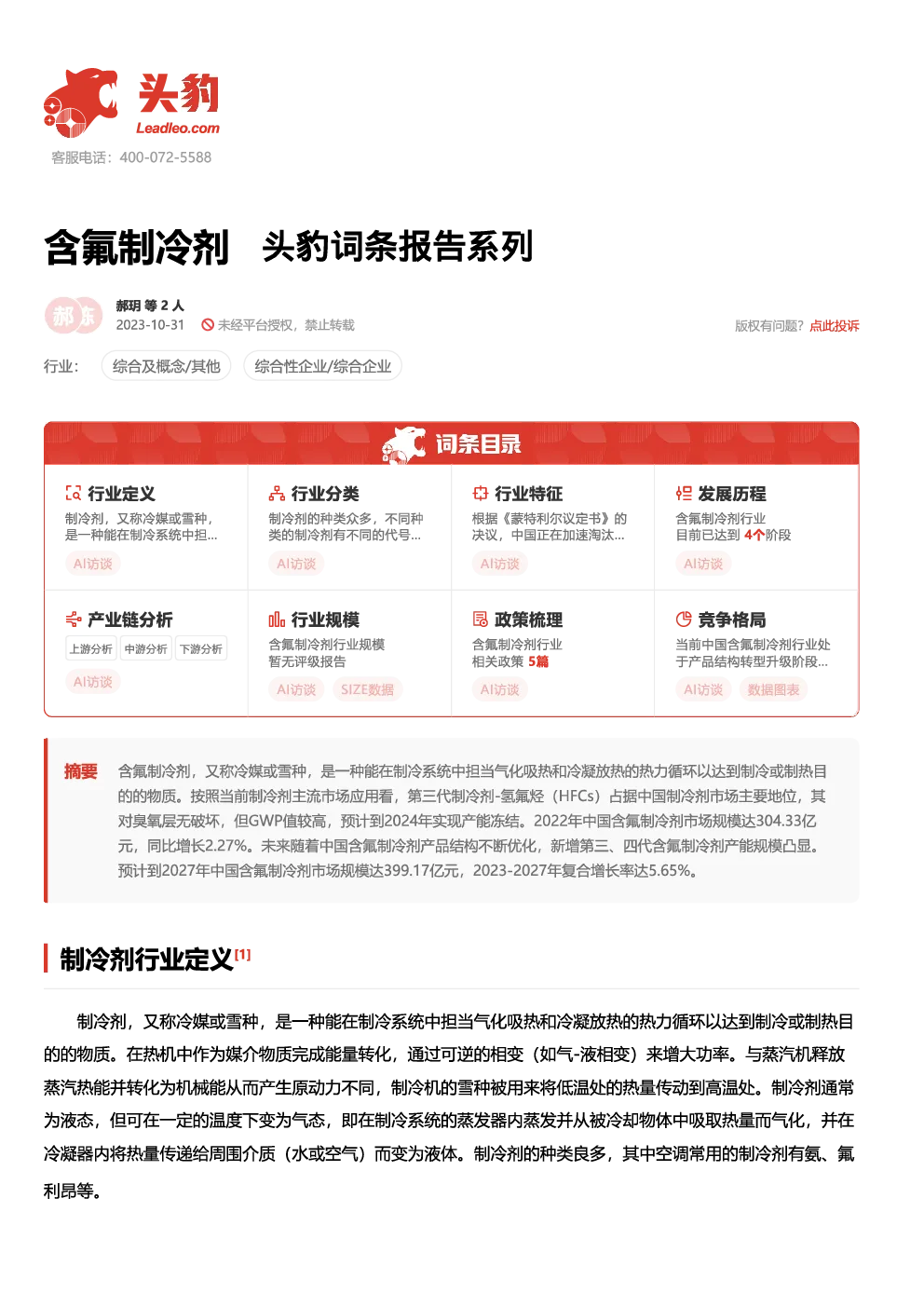 头豹
Leadleo.com
客服电话：400-072-5588

含氟制冷剂　头豹词条报告系列

郝玥 等 2 人
2023-10-31　未经平台授权，禁止转载
版权有问题？点此投诉

行业：　综合及概念/其他　综合性企业/综合企业

词条目录

行业定义
制冷剂，又称冷媒或雪种，是一种能在制冷系统中担...
AI访谈

行业分类
制冷剂的种类众多，不同种类的制冷剂有不同的代号...
AI访谈

行业特征
根据《蒙特利尔议定书》的决议，中国正在加速淘汰...
AI访谈

发展历程
含氟制冷剂行业目前已达到 4个阶段
AI访谈

产业链分析
上游分析　中游分析　下游分析
AI访谈

行业规模
含氟制冷剂行业规模暂无评级报告
AI访谈　SIZE数据

政策梳理
含氟制冷剂行业相关政策 5篇
AI访谈

竞争格局
当前中国含氟制冷剂行业处于产品结构转型升级阶段...
AI访谈　数据图表

摘要　含氟制冷剂，又称冷媒或雪种，是一种能在制冷系统中担当气化吸热和冷凝放热的热力循环以达到制冷或制热目的的物质。按照当前制冷剂主流市场应用看，第三代制冷剂-氢氟烃（HFCs）占据中国制冷剂市场主要地位，其对臭氧层无破坏，但GWP值较高，预计到2024年实现产能冻结。2022年中国含氟制冷剂市场规模达304.33亿元，同比增长2.27%。未来随着中国含氟制冷剂产品结构不断优化，新增第三、四代含氟制冷剂产能规模凸显。预计到2027年中国含氟制冷剂市场规模达399.17亿元，2023-2027年复合增长率达5.65%。

制冷剂行业定义[1]

制冷剂，又称冷媒或雪种，是一种能在制冷系统中担当气化吸热和冷凝放热的热力循环以达到制冷或制热目的的物质。在热机中作为媒介物质完成能量转化，通过可逆的相变（如气-液相变）来增大功率。与蒸汽机释放蒸汽热能并转化为机械能从而产生原动力不同，制冷机的雪种被用来将低温处的热量传动到高温处。制冷剂通常为液态，但可在一定的温度下变为气态，即在制冷系统的蒸发器内蒸发并从被冷却物体中吸取热量而气化，并在冷凝器内将热量传递给周围介质（水或空气）而变为液体。制冷剂的种类良多，其中空调常用的制冷剂有氨、氟利昂等。